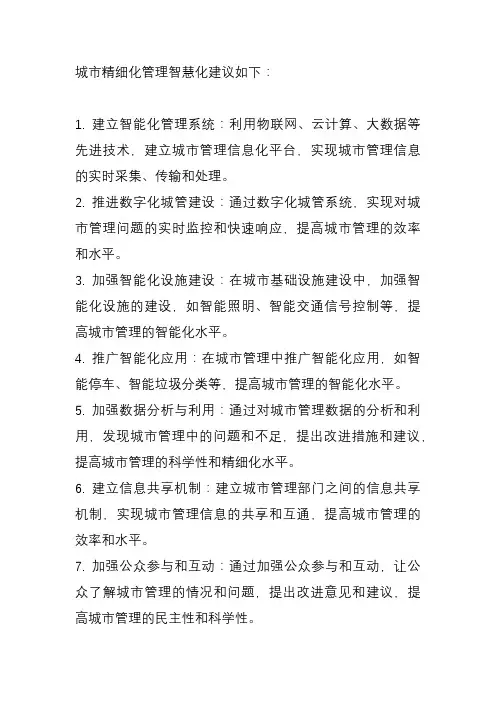 城市精细化管理智慧化建议如下：

1. 建立智能化管理系统：利用物联网、云计算、大数据等先进技术，建立城市管理信息化平台，实现城市管理信息的实时采集、传输和处理。

2. 推进数字化城管建设：通过数字化城管系统，实现对城市管理问题的实时监控和快速响应，提高城市管理的效率和水平。

3. 加强智能化设施建设：在城市基础设施建设中，加强智能化设施的建设，如智能照明、智能交通信号控制等，提高城市管理的智能化水平。

4. 推广智能化应用：在城市管理中推广智能化应用，如智能停车、智能垃圾分类等，提高城市管理的智能化水平。

5. 加强数据分析与利用：通过对城市管理数据的分析和利用，发现城市管理中的问题和不足，提出改进措施和建议，提高城市管理的科学性和精细化水平。

6. 建立信息共享机制：建立城市管理部门之间的信息共享机制，实现城市管理信息的共享和互通，提高城市管理的效率和水平。

7. 加强公众参与和互动：通过加强公众参与和互动，让公众了解城市管理的情况和问题，提出改进意见和建议，提高城市管理的民主性和科学性。